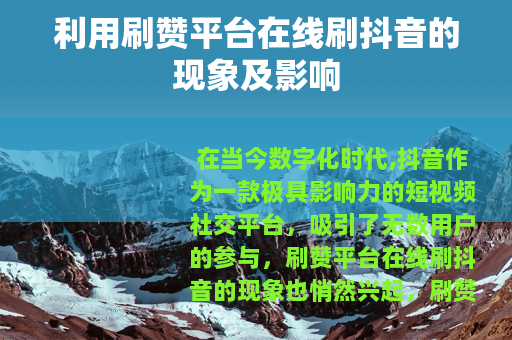 利用刷赞平台在线刷抖音的现象及影响

在当今数字化时代,抖音作为一款极具影响力的短视频社交平台，吸引了无数用户的参与，刷赞平台在线刷抖音的现象也悄然兴起，刷赞